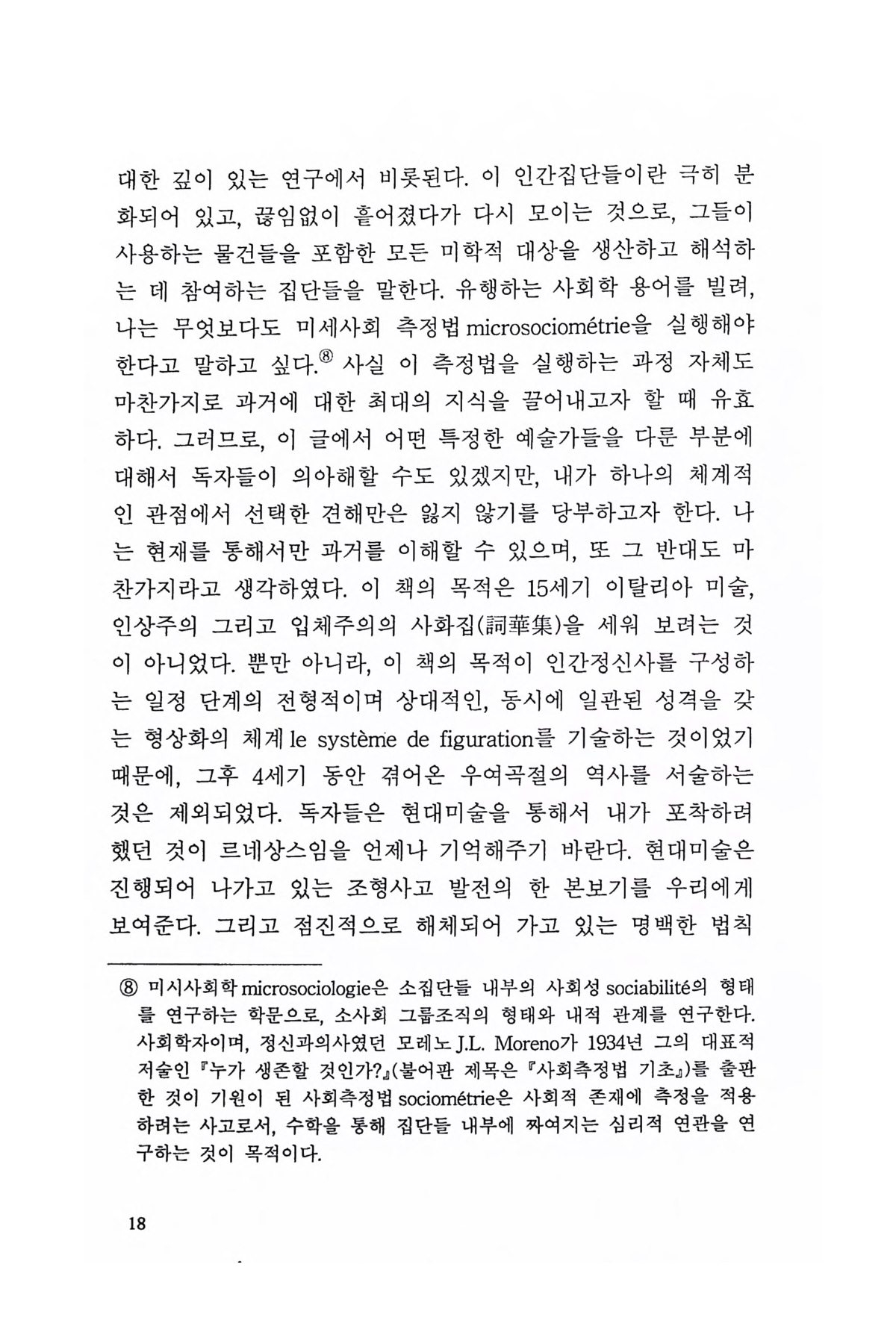 대한 깊이 있는 연구에서 비롯된다. 이 인간집단들이란 극히 분화되어 있고, 끊임없이 흩어졌다가 다시 모이는 것으로, 그들이 사용하는 물건들을 포함한 모든 미학적 대상을 생산하고 해석하는 데 참여하는 집단들을 말한다. 유행하는 사회학 용어를 빌려, 나는 무엇보다도 미세사회 측정법 microsociométrie을 실행해야 한다고 말하고 싶다.⑧ 사실 이 측정법을 실행하는 과정 자체도 마찬가지로 과거에 대한 최대의 지식을 끌어내고자 할 때 유효하다. 그러므로, 이 글에서 어떤 특정한 예술가들을 다룬 부분에 대해서 독자들이 의아해할 수도 있겠지만, 내가 하나의 체계적인 관점에서 선택한 견해만은 잃지 않기를 당부하고자 한다. 나는 현재를 통해서만 과거를 이해할 수 있으며, 또 그 반대도 마찬가지라고 생각하였다. 이 책의 목적은 15세기 이탈리아 미술, 인상주의 그리고 입체주의의 사화집(詞華集)을 세워 보려는 것이 아니었다. 뿐만 아니라, 이 책의 목적이 인간정신사를 구성하는 일정 단계의 전형적이며 상대적인, 동시에 일관된 성격을 갖는 형상화의 체계 le système de figuration를 기술하는 것이었기 때문에, 그후 4세기 동안 겪어온 우여곡절의 역사를 서술하는 것은 제외되었다. 독자들은 현대미술을 통해서 내가 포착하려 했던 것이 르네상스임을 언제나 기억해주기 바란다. 현대미술은 진행되어 나가고 있는 조형사고 발전의 한 본보기를 우리에게 보여준다. 그리고 점진적으로 해체되어 가고 있는 명백한 법칙

⑧ 미시사회학 microsociologie은 소집단들 내부의 사회성 sociabilité의 형태를 연구하는 학문으로, 소사회 그룹조직의 형태와 내적 관계를 연구한다. 사회학자이며, 정신과의사였던 모레노 J.L. Moreno가 1934년 그의 대표적 저술인 『누가 생존할 것인가?』(불어판 제목은 『사회측정법 기초』)를 출판한 것이 기원이 된 사회측정법 sociométrie은 사회적 존재에 측정을 적용하려는 사고로서, 수학을 통해 집단들 내부에 짜여지는 심리적 연관을 연구하는 것이 목적이다.

18